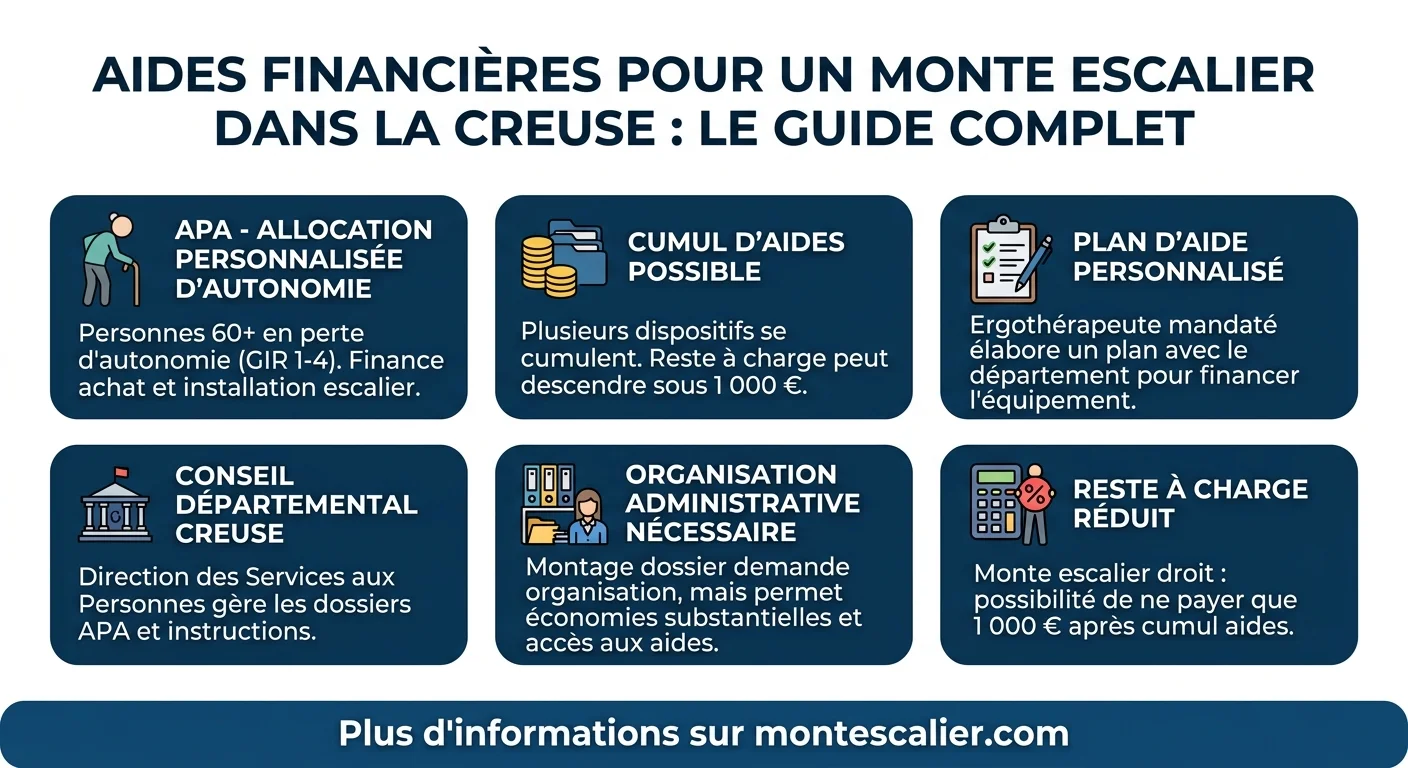 AIDES FINANCIÈRES POUR UN MONTE ESCALIER DANS LA CREUSE : LE GUIDE COMPLET

APA - ALLOCATION PERSONNALISÉE D'AUTONOMIE

Personnes 60+ en perte d'autonomie (GIR 1-4). Finance achat et installation escalier.

CUMUL D'AIDES POSSIBLE

Plusieurs dispositifs se cumulent. Reste à charge peut descendre sous 1 000 €.

PLAN D'AIDE PERSONNALISÉ

Ergothérapeute mandaté élabore un plan avec le département pour financer l'équipement.

CONSEIL DÉPARTEMENTAL CREUSE

Direction des Services aux Personnes gère les dossiers APA et instructions.

ORGANISATION ADMINISTRATIVE NÉCESSAIRE

Montage dossier demande organisation, mais permet économies substantielles et accès aux aides.

RESTE À CHARGE RÉDUIT

Monte escalier droit : possibilité de ne payer que 1 000 € après cumul aides.

Plus d'informations sur montescalier.com